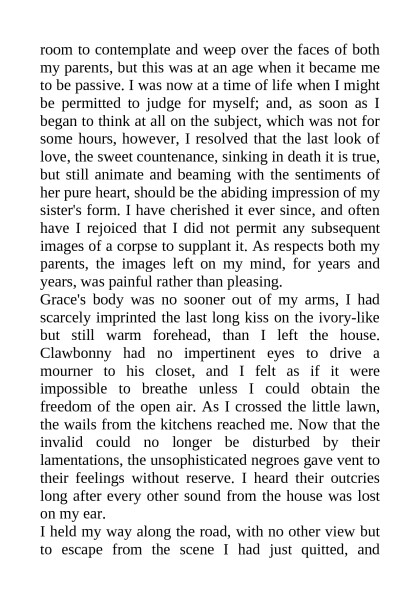 room to contemplate and weep over the faces of both my parents, but this was at an age when it became me to be passive. I was now at a time of life when I might be permitted to judge for myself; and, as soon as I began to think at all on the subject, which was not for some hours, however, I resolved that the last look of love, the sweet countenance, sinking in death it is true, but still animate and beaming with the sentiments of her pure heart, should be the abiding impression of my sister's form. I have cherished it ever since, and often have I rejoiced that I did not permit any subsequent images of a corpse to supplant it. As respects both my parents, the images left on my mind, for years and years, was painful rather than pleasing.

Grace's body was no sooner out of my arms, I had scarcely imprinted the last long kiss on the ivory-like but still warm forehead, than I left the house. Clawbonny had no impertinent eyes to drive a mourner to his closet, and I felt as if it were impossible to breathe unless I could obtain the freedom of the open air. As I crossed the little lawn, the wails from the kitchens reached me. Now that the invalid could no longer be disturbed by their lamentations, the unsophisticated negroes gave vent to their feelings without reserve. I heard their outcries long after every other sound from the house was lost on my ear.

I held my way along the road, with no other view but to escape from the scene I had just quitted, and